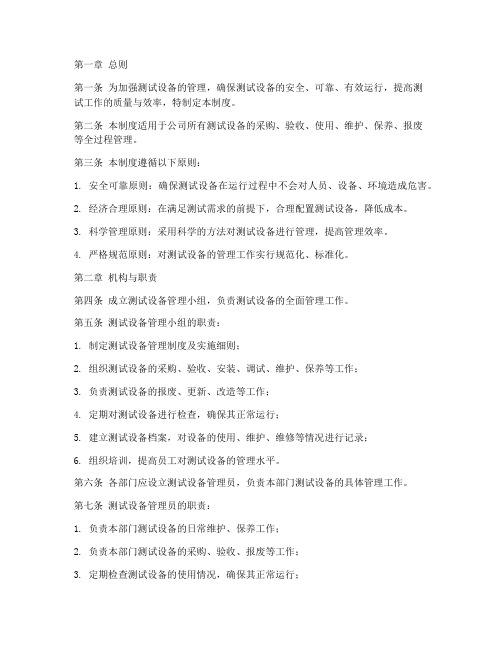 第一章 总则

第一条 为加强测试设备的管理，确保测试设备的安全、可靠、有效运行，提高测试工作的质量与效率，特制定本制度。

第二条 本制度适用于公司所有测试设备的采购、验收、使用、维护、保养、报废等全过程管理。

第三条 本制度遵循以下原则：

1. 安全可靠原则：确保测试设备在运行过程中不会对人员、设备、环境造成危害。

2. 经济合理原则：在满足测试需求的前提下，合理配置测试设备，降低成本。

3. 科学管理原则：采用科学的方法对测试设备进行管理，提高管理效率。

4. 严格规范原则：对测试设备的管理工作实行规范化、标准化。

第二章 机构与职责

第四条 成立测试设备管理小组，负责测试设备的全面管理工作。

第五条 测试设备管理小组的职责：

1. 制定测试设备管理制度及实施细则；

2. 组织测试设备的采购、验收、安装、调试、维护、保养等工作；

3. 负责测试设备的报废、更新、改造等工作；

4. 定期对测试设备进行检查，确保其正常运行；

5. 建立测试设备档案，对设备的使用、维护、维修等情况进行记录；

6. 组织培训，提高员工对测试设备的管理水平。

第六条 各部门应设立测试设备管理员，负责本部门测试设备的具体管理工作。

第七条 测试设备管理员的职责：

1. 负责本部门测试设备的日常维护、保养工作；

2. 负责本部门测试设备的采购、验收、报废等工作；

3. 定期检查测试设备的使用情况，确保其正常运行；